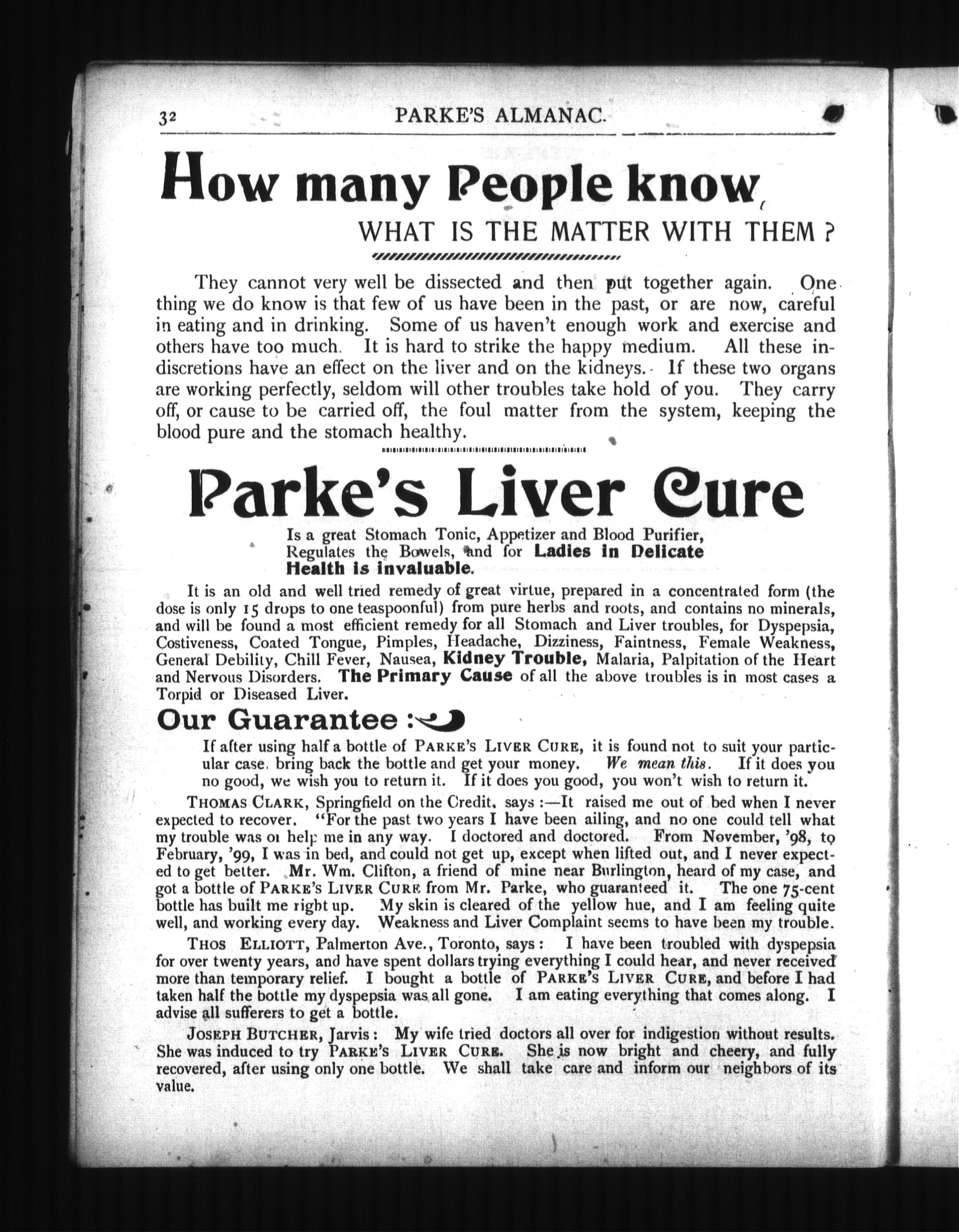 32 PARKE'S ALMANAC.

How many People know

WHAT IS THE MATTER WITH THEM ?

They cannot very well be dissected and then put together again. One thing we do know is that few of us have been in the past, or are now, careful in eating and in drinking. Some of us haven't enough work and exercise and others have too much. It is hard to strike the happy medium. All these indiscretions have an effect on the liver and on the kidneys. If these two organs are working perfectly, seldom will other troubles take hold of you. They carry off, or cause to be carried off, the foul matter from the system, keeping the blood pure and the stomach healthy.

Parke's Liver Cure

Is a great Stomach Tonic, Appetizer and Blood Purifier, Regulates the Bowels, and for Ladies in Delicate Health is invaluable.

It is an old and well tried remedy of great virtue, prepared in a concentrated form (the dose is only 15 drops to one teaspoonful) from pure herbs and roots, and contains no minerals, and will be found a most efficient remedy for all Stomach and Liver troubles, for Dyspepsia, Costiveness, Coated Tongue, Pimples, Headache, Dizziness, Faintness, Female Weakness, General Debility, Chill Fever, Nausea, Kidney Trouble, Malaria, Palpitation of the Heart and Nervous Disorders. The Primary Cause of all the above troubles is in most cases a Torpid or Diseased Liver.

Our Guarantee :

If after using half a bottle of PARKE'S LIVER CURE, it is found not to suit your particular case, bring back the bottle and get your money. We mean this. If it does you no good, we wish you to return it. If it does you good, you won't wish to return it.

THOMAS CLARK, Springfield on the Credit, says :—It raised me out of bed when I never expected to recover. "For the past two years I have been ailing, and no one could tell what my trouble was or help me in any way. I doctored and doctored. From November, '98, to February, '99, I was in bed, and could not get up, except when lifted out, and I never expected to get better. Mr. Wm. Clifton, a friend of mine near Burlington, heard of my case, and got a bottle of PARKE'S LIVER CURE from Mr. Parke, who guaranteed it. The one 75-cent bottle has built me right up. My skin is cleared of the yellow hue, and I am feeling quite well, and working every day. Weakness and Liver Complaint seems to have been my trouble.

THOS ELLIOTT, Palmerton Ave., Toronto, says : I have been troubled with dyspepsia for over twenty years, and have spent dollars trying everything I could hear, and never received more than temporary relief. I bought a bottle of PARKE'S LIVER CURE, and before I had taken half the bottle my dyspepsia was all gone. I am eating everything that comes along. I advise all sufferers to get a bottle.

JOSEPH BUTCHER, Jarvis : My wife tried doctors all over for indigestion without results. She was induced to try PARKE'S LIVER CURE. She is now bright and cheery, and fully recovered, after using only one bottle. We shall take care and inform our neighbors of its value.